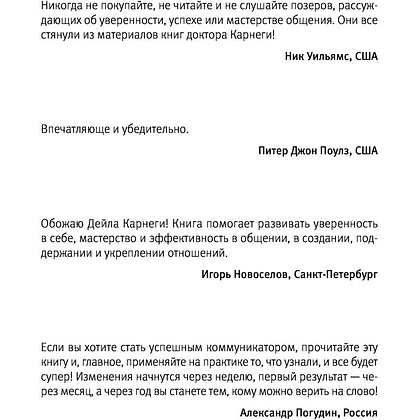 Никогда не покупайте, не читайте и не слушайте позеров, рассуждающих об уверенности, успехе или мастерстве общения. Они все стянули из материалов книг доктора Карнеги!

Ник Уильямс, США

Впечатляюще и убедительно.

Питер Джон Поулз, США

Обожаю Дейла Карнеги! Книга помогает развивать уверенность в себе, мастерство и эффективность в общении, в создании, поддержании и укреплении отношений.

Игорь Новоселов, Санкт-Петербург

Если вы хотите стать успешным коммуникатором, прочитайте эту книгу и, главное, применяйте на практике то, что узнали, и все будет супер! Изменения начнутся через неделю, первый результат — через месяц, а через год вы станете тем, кому можно верить на слово!

Александр Погудин, Россия